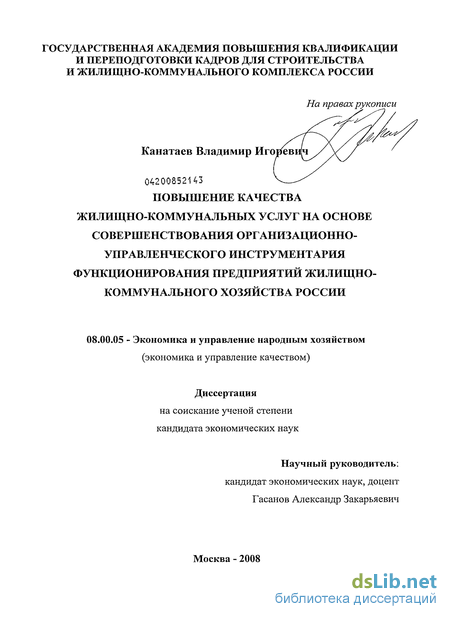 ГОСУДАРСТВЕННАЯ АКАДЕМИЯ ПОВЫШЕНИЯ КВАЛИФИКАЦИИ И ПЕРЕПОДГОТОВКИ КАДРОВ ДЛЯ СТРОИТЕЛЬСТВА И ЖИЛИЩНО-КОММУНАЛЬНОГО КОМПЛЕКСА РОССИИ

На правах рукописи

Канатаев Владимир Игоревич

04200852143

ПОВЫШЕНИЕ КАЧЕСТВА ЖИЛИЩНО-КОММУНАЛЬНЫХ УСЛУГ НА ОСНОВЕ СОВЕРШЕНСТВОВАНИЯ ОРГАНИЗАЦИОННО-УПРАВЛЕНЧЕСКОГО ИНСТРУМЕНТАРИЯ ФУНКЦИОНИРОВАНИЯ ПРЕДПРИЯТИЙ ЖИЛИЩНО-КОММУНАЛЬНОГО ХОЗЯЙСТВА РОССИИ

08.00.05 - Экономика и управление народным хозяйством
(экономика и управление качеством)

Диссертация
на соискание ученой степени
кандидата экономических наук

Научный руководитель:
кандидат экономических наук, доцент
Гасанов Александр Закарьяевич

Москва - 2008

dsLib.net
библиотека диссертаций